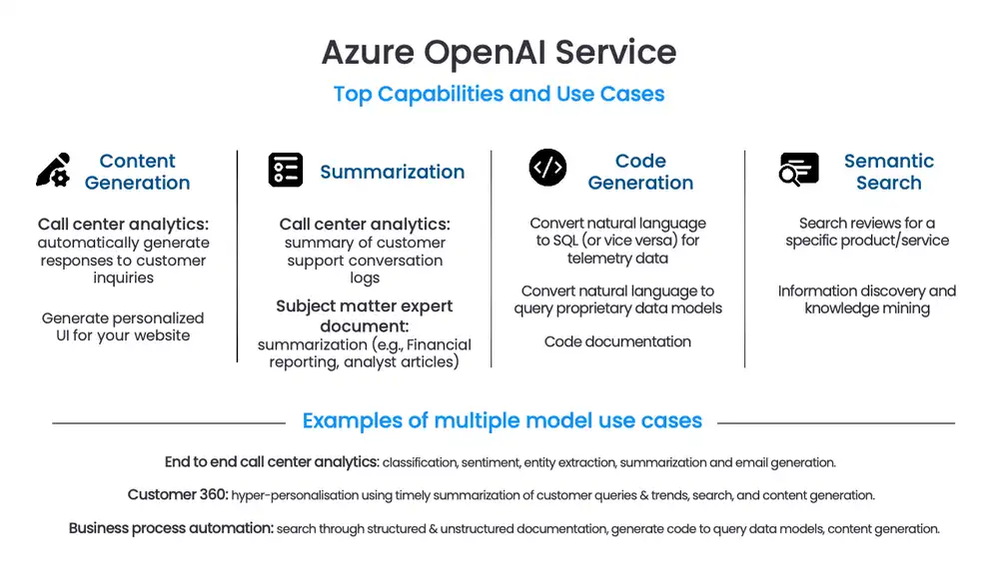 Azure OpenAI Service

Top Capabilities and Use Cases

Content Generation

Call center analytics: automatically generate responses to customer inquiries

Generate personalized UI for your website

Summarization

Call center analytics: summary of customer support conversation logs

Subject matter expert document: summarization (e.g., Financial reporting, analyst articles)

Code Generation

Convert natural language to SQL (or vice versa) for telemetry data

Convert natural language to query proprietary data models

Code documentation

Semantic Search

Search reviews for a specific product/service

Information discovery and knowledge mining

Examples of multiple model use cases

End to end call center analytics: classification, sentiment, entity extraction, summarization and email generation.

Customer 360: hyper-personalisation using timely summarization of customer queries & trends, search, and content generation.

Business process automation: search through structured & unstructured documentation, generate code to query data models, content generation.